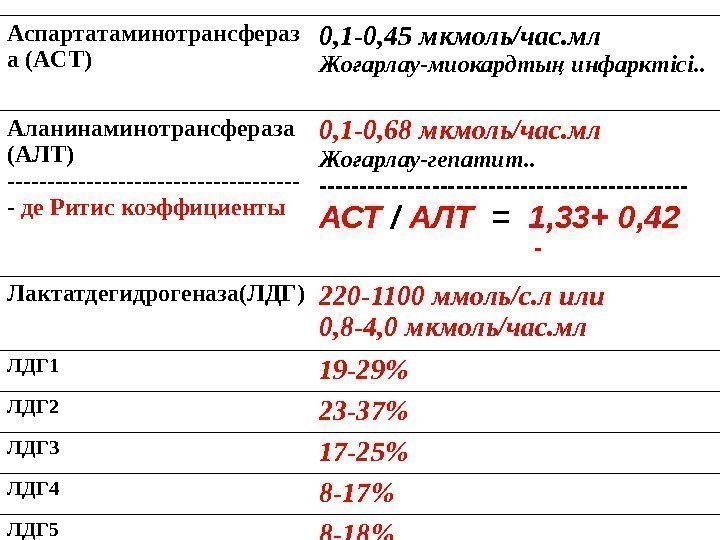 | | |
|---|---|
| Аспартатаминотрансфераза (АСТ) | 0,1-0,45 мкмоль/час.мл Жоғарлау-миокардтың инфарктісі.. |
| Аланинаминотрансфераза (АЛТ) ------------------------------------ - де Ритис коэффициенты | 0,1-0,68 мкмоль/час.мл Жоғарлау-гепатит.. --------------------------------------------- АСТ / АЛТ = 1,33+ 0,42 - |
| Лактатдегидрогеназа(ЛДГ) | 220-1100 ммоль/с.л или 0,8-4,0 мкмоль/час.мл |
| ЛДГ1 | 19-29% |
| ЛДГ2 | 23-37% |
| ЛДГ3 | 17-25% |
| ЛДГ4 | 8-17% |
| ЛДГ5 | 8-18% |